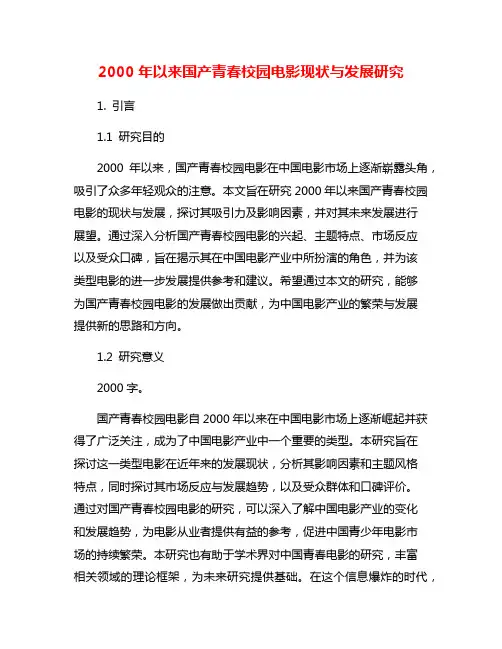 2000 年以来国产青春校园电影现状与发展研究

1. 引言

1.1 研究目的

2000 年以来，国产青春校园电影在中国电影市场上逐渐崭露头角，吸引了众多年轻观众的注意。本文旨在研究 2000 年以来国产青春校园电影的现状与发展，探讨其吸引力及影响因素，并对其未来发展进行展望。通过深入分析国产青春校园电影的兴起、主题特点、市场反应以及受众口碑，旨在揭示其在中国电影产业中所扮演的角色，并为该类型电影的进一步发展提供参考和建议。希望通过本文的研究，能够为国产青春校园电影的发展做出贡献，为中国电影产业的繁荣与发展提供新的思路和方向。

1.2 研究意义

2000 字。

国产青春校园电影自 2000 年以来在中国电影市场上逐渐崛起并获得了广泛关注，成为了中国电影产业中一个重要的类型。本研究旨在探讨这一类型电影在近年来的发展现状，分析其影响因素和主题风格特点，同时探讨其市场反应与发展趋势，以及受众群体和口碑评价。通过对国产青春校园电影的研究，可以深入了解中国电影产业的变化和发展趋势，为电影从业者提供有益的参考，促进中国青少年电影市场的持续繁荣。本研究也有助于学术界对中国青春电影的研究，丰富相关领域的理论框架，为未来研究提供基础。在这个信息爆炸的时代，